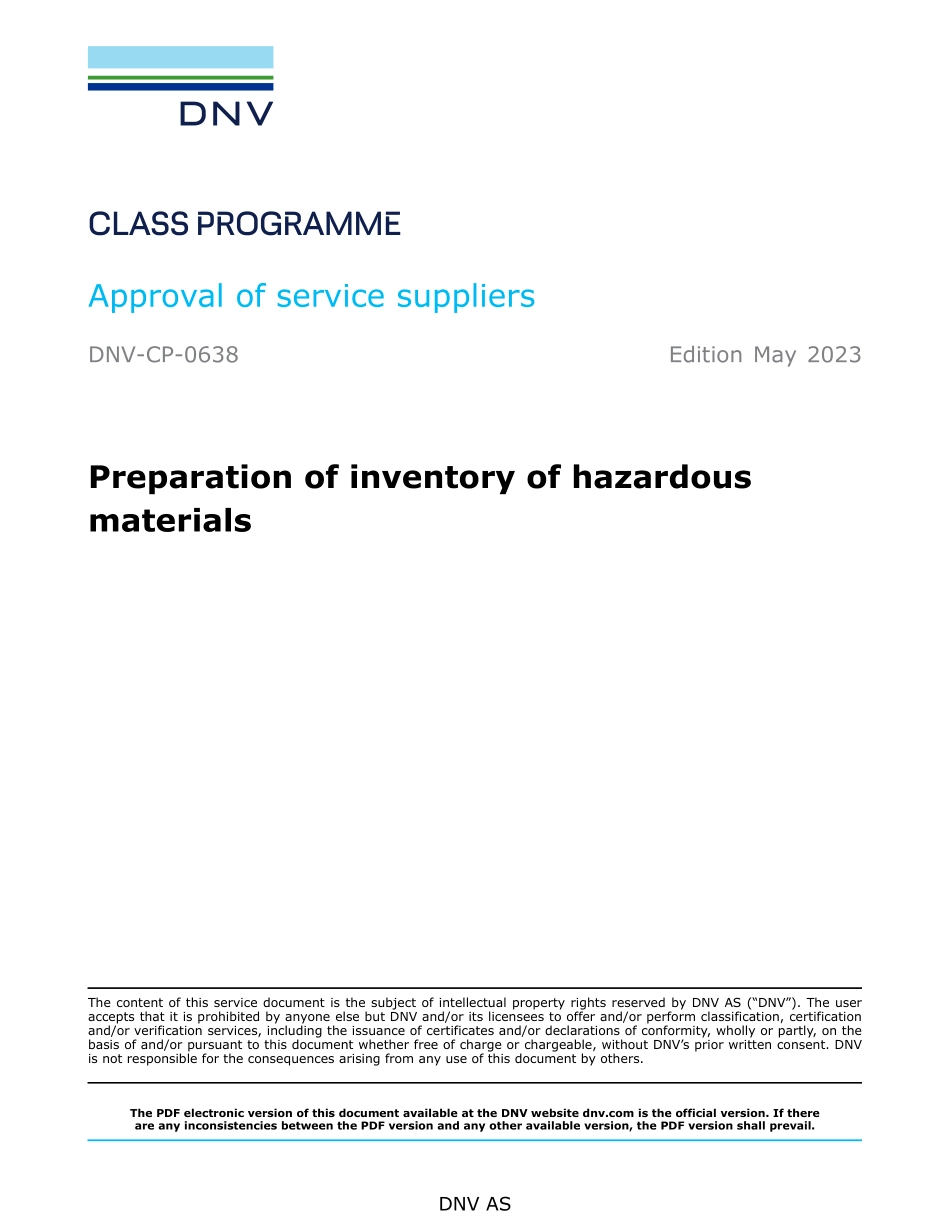 DNV

CLASS PROGRAMME

Approval of service suppliers

DNV-CP-0638

Edition May 2023

Preparation of inventory of hazardous materials

The content of this service document is the subject of intellectual property rights reserved by DNV AS ("DNV"). The user accepts that it is prohibited by anyone else but DNV and/or its licensees to offer and/or perform classification, certification and/or verification services, including the issuance of certificates and/or declarations of conformity, wholly or partly, on the basis of and/or pursuant to this document whether free of charge or chargeable, without DNV's prior written consent. DNV is not responsible for the consequences arising from any use of this document by others.

The PDF electronic version of this document available at the DNV website dnv.com is the official version. If there are any inconsistencies between the PDF version and any other available version, the PDF version shall prevail.

DNV AS